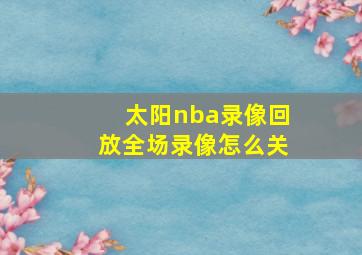 太阳nba录像回放全场录像怎么关